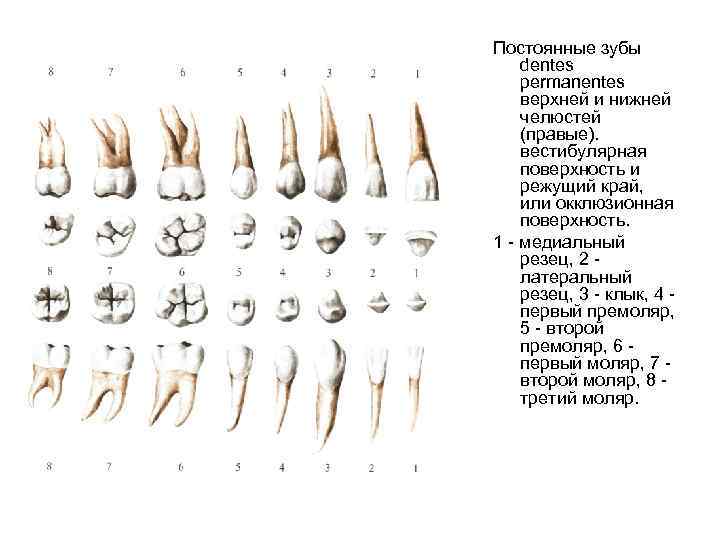 8 7 6 5 4 3 2 1

8 7 6 5 4 3 2 1

8 7 6 5 4 3 2 1

Постоянные зубы dentes permanentes верхней и нижней челюстей (правые). вестибулярная поверхность и режущий край, или окклюзионная поверхность.

1 - медиальный резец, 2 - латеральный резец, 3 - клык, 4 - первый премоляр, 5 - второй премоляр, 6 - первый моляр, 7 - второй моляр, 8 - третий моляр.